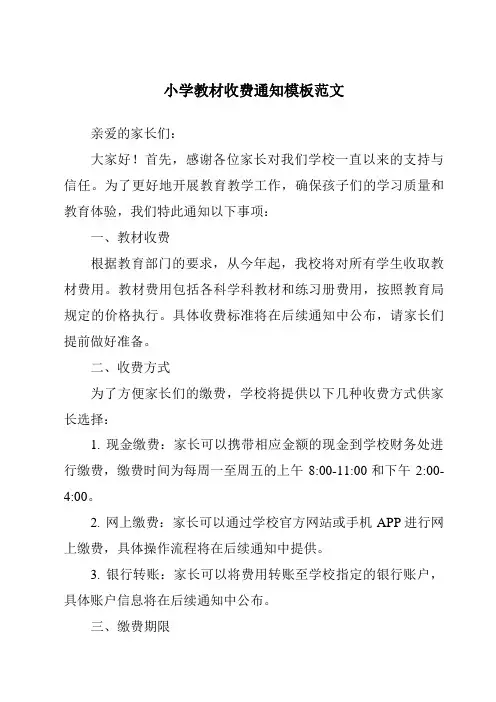 小学教材收费通知模板范文

亲爱的家长们：

大家好！首先，感谢各位家长对我们学校一直以来的支持与信任。为了更好地开展教育教学工作，确保孩子们的学习质量和教育体验，我们特此通知以下事项：

一、教材收费

根据教育部门的要求，从今年起，我校将对所有学生收取教材费用。教材费用包括各科学科教材和练习册费用，按照教育局规定的价格执行。具体收费标准将在后续通知中公布，请家长们提前做好准备。

二、收费方式

为了方便家长们的缴费，学校将提供以下几种收费方式供家长选择：

1. 现金缴费：家长可以携带相应金额的现金到学校财务处进行缴费，缴费时间为每周一至周五的上午 8:00-11:00 和下午 2:00-4:00。

2. 网上缴费：家长可以通过学校官方网站或手机 APP 进行网上缴费，具体操作流程将在后续通知中提供。

3. 银行转账：家长可以将费用转账至学校指定的银行账户，具体账户信息将在后续通知中公布。

三、缴费期限